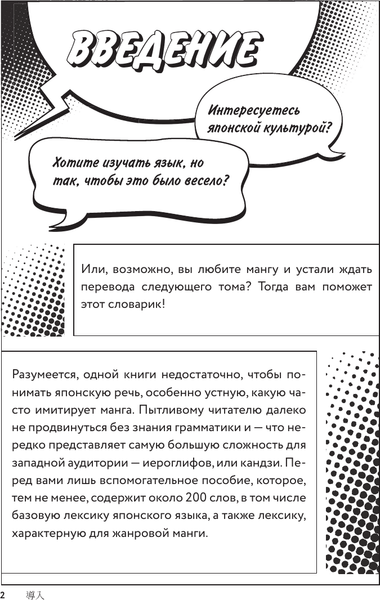 ВВЕДЕНИЕ

Интересуетесь японской культурой?

Хотите изучать язык, но так, чтобы это было весело?

Или, возможно, вы любите мангу и устали ждать перевода следующего тома? Тогда вам поможет этот словарик!

Разумеется, одной книги недостаточно, чтобы понимать японскую речь, особенно устную, какую часто имитирует манга. Пытливому читателю далеко не продвинуться без знания грамматики и — что нередко представляет самую большую сложность для западной аудитории — иероглифов, или кандзи. Перед вами лишь вспомогательное пособие, которое, тем не менее, содержит около 200 слов, в том числе базовую лексику японского языка, а также лексику, характерную для жанровой манги.

2 導入